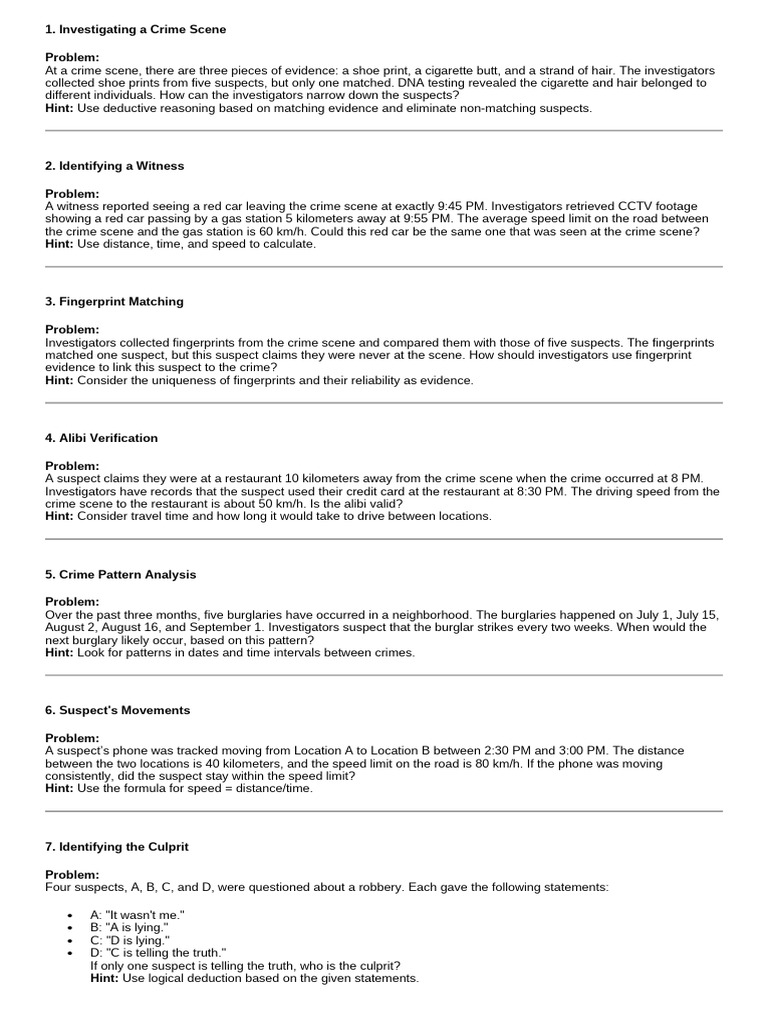 1. Investigating a Crime Scene

Problem:
At a crime scene, there are three pieces of evidence: a shoe print, a cigarette butt, and a strand of hair. The investigators collected shoe prints from five suspects, but only one matched. DNA testing revealed the cigarette and hair belonged to different individuals. How can the investigators narrow down the suspects?
Hint: Use deductive reasoning based on matching evidence and eliminate non-matching suspects.

2. Identifying a Witness

Problem:
A witness reported seeing a red car leaving the crime scene at exactly 9:45 PM. Investigators retrieved CCTV footage showing a red car passing by a gas station 5 kilometers away at 9:55 PM. The average speed limit on the road between the crime scene and the gas station is 60 km/h. Could this red car be the same one that was seen at the crime scene?
Hint: Use distance, time, and speed to calculate.

3. Fingerprint Matching

Problem:
Investigators collected fingerprints from the crime scene and compared them with those of five suspects. The fingerprints matched one suspect, but this suspect claims they were never at the scene. How should investigators use fingerprint evidence to link this suspect to the crime?
Hint: Consider the uniqueness of fingerprints and their reliability as evidence.

4. Alibi Verification

Problem:
A suspect claims they were at a restaurant 10 kilometers away from the crime scene when the crime occurred at 8 PM. Investigators have records that the suspect used their credit card at the restaurant at 8:30 PM. The driving speed from the crime scene to the restaurant is about 50 km/h. Is the alibi valid?
Hint: Consider travel time and how long it would take to drive between locations.

5. Crime Pattern Analysis

Problem:
Over the past three months, five burglaries have occurred in a neighborhood. The burglaries happened on July 1, July 15, August 2, August 16, and September 1. Investigators suspect that the burglar strikes every two weeks. When would the next burglary likely occur, based on this pattern?
Hint: Look for patterns in dates and time intervals between crimes.

6. Suspect's Movements

Problem:
A suspect's phone was tracked moving from Location A to Location B between 2:30 PM and 3:00 PM. The distance between the two locations is 40 kilometers, and the speed limit on the road is 80 km/h. If the phone was moving consistently, did the suspect stay within the speed limit?
Hint: Use the formula for speed = distance/time.

7. Identifying the Culprit

Problem:
Four suspects, A, B, C, and D, were questioned about a robbery. Each gave the following statements:

• A: "It wasn't me."
• B: "A is lying."
• C: "D is lying."
• D: "C is telling the truth."
If only one suspect is telling the truth, who is the culprit?
Hint: Use logical deduction based on the given statements.